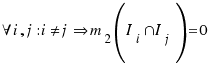 $\forall i, j : i \neq j \Rightarrow m_2\left(I_i \cap I_j\right) = 0$